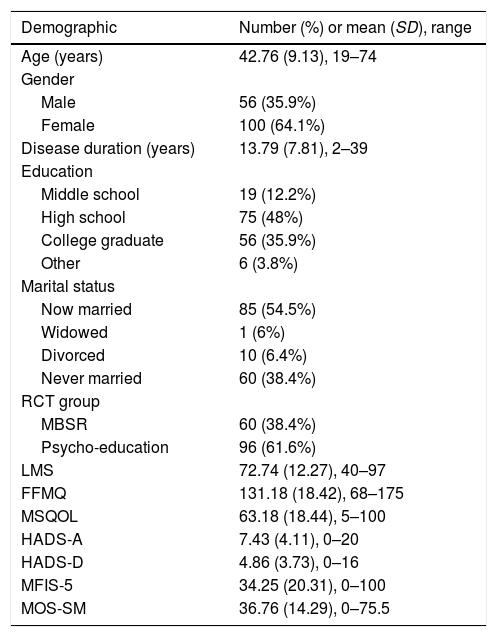 | Demographic | Number (%) or mean (SD), range |
|---|---|
| Age (years) | 42.76 (9.13), 19–74 |
| Gender | |
| Male | 56 (35.9%) |
| Female | 100 (64.1%) |
| Disease duration (years) | 13.79 (7.81), 2–39 |
| Education | |
| Middle school | 19 (12.2%) |
| High school | 75 (48%) |
| College graduate | 56 (35.9%) |
| Other | 6 (3.8%) |
| Marital status | |
| Now married | 85 (54.5%) |
| Widowed | 1 (6%) |
| Divorced | 10 (6.4%) |
| Never married | 60 (38.4%) |
| RCT group | |
| MBSR | 60 (38.4%) |
| Psycho-education | 96 (61.6%) |
| LMS | 72.74 (12.27), 40–97 |
| FFMQ | 131.18 (18.42), 68–175 |
| MSQOL | 63.18 (18.44), 5–100 |
| HADS-A | 7.43 (4.11), 0–20 |
| HADS-D | 4.86 (3.73), 0–16 |
| MFIS-5 | 34.25 (20.31), 0–100 |
| MOS-SM | 36.76 (14.29), 0–75.5 |